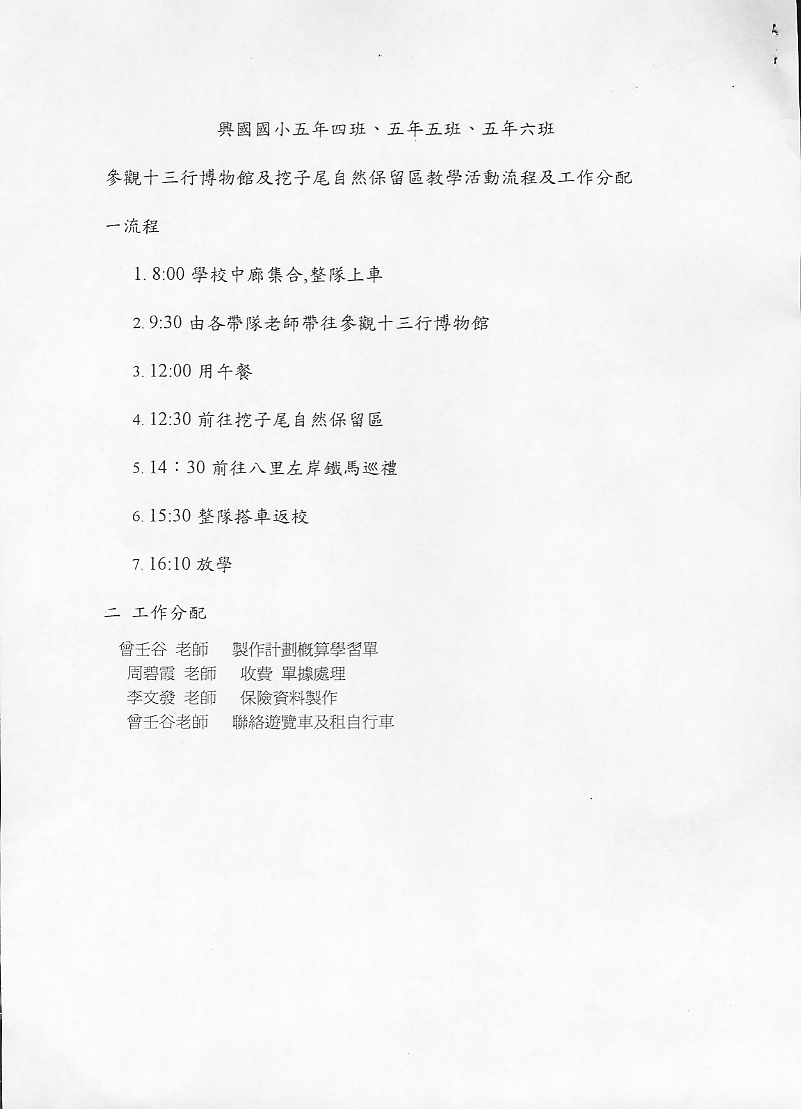 興國國小五年四班、五年五班、五年六班

參觀十三行博物館及挖子尾自然保留區教學活動流程及工作分配

一流程

1. 8:00 學校中廊集合,整隊上車

2. 9:30 由各帶隊老師帶往參觀十三行博物館

3. 12:00 用午餐

4. 12:30 前往挖子尾自然保留區

5. 14：30 前往八里左岸鐵馬巡禮

6. 15:30 整隊搭車返校

7. 16:10 放學

二 工作分配

曾壬谷 老師　製作計劃概算學習單
周碧霞 老師　收費 單據處理
李文發 老師　保險資料製作
曾壬谷老師　聯絡遊覽車及租自行車